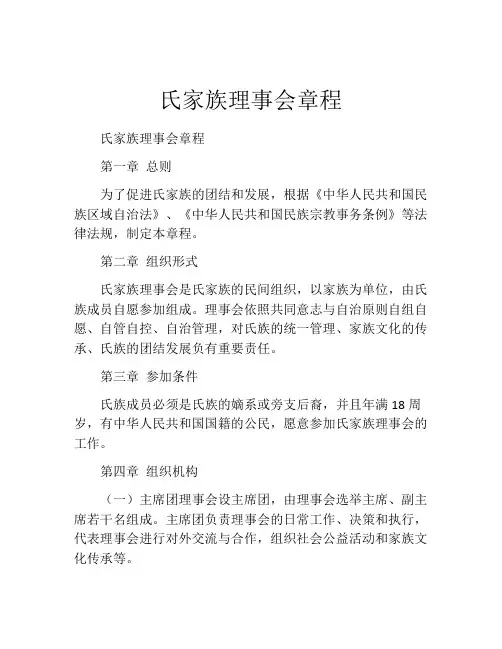 氏家族理事会章程

氏家族理事会章程

第一章 总则

为了促进氏家族的团结和发展，根据《中华人民共和国民族区域自治法》、《中华人民共和国民族宗教事务条例》等法律法规，制定本章程。

第二章 组织形式

氏家族理事会是氏家族的民间组织，以家族为单位，由氏族成员自愿参加组成。理事会依照共同意志与自治原则自组自愿、自管自控、自治管理，对氏族的统一管理、家族文化的传承、氏族的团结发展负有重要责任。

第三章 参加条件

氏族成员必须是氏族的嫡系或旁支后裔，并且年满 18 周岁，有中华人民共和国国籍的公民，愿意参加氏家族理事会的工作。

第四章 组织机构

（一）主席团理事会设主席团，由理事会选举主席、副主席若干名组成。主席团负责理事会的日常工作、决策和执行，代表理事会进行对外交流与合作，组织社会公益活动和家族文化传承等。